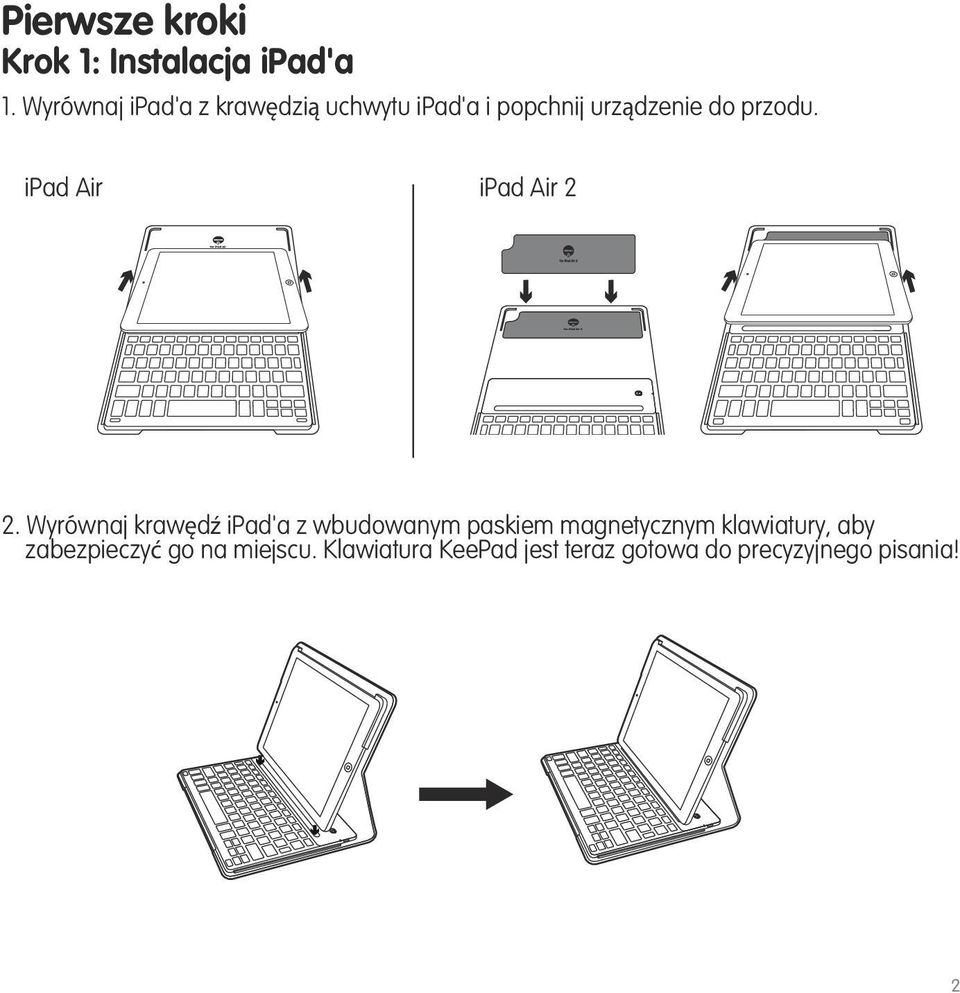 Pierwsze kroki
Krok 1: Instalacja iPad'a

1. Wyrównaj iPad'a z krawędzią uchwytu iPad'a i popchnij urządzenie do przodu.

iPad Air

iPad Air 2

2. Wyrównaj krawędź iPad'a z wbudowanym paskiem magnetycznym klawiatury, aby zabezpieczyć go na miejscu. Klawiatura KeePad jest teraz gotowa do precyzyjnego pisania!

2